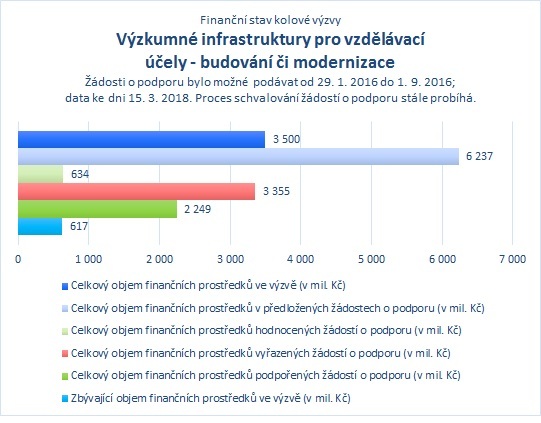 Finanční stav kolové výzvy

Výzkumné infrastruktury pro vzdělávací účely - budování či modernizace

Žádosti o podporu bylo možné podávat od 29. 1. 2016 do 1. 9. 2016; data ke dni 15. 3. 2018. Proces schvalování žádostí o podporu stále probíhá.

3 500
6 237
634
3 355
2 249
617

0 1 000 2 000 3 000 4 000 5 000 6 000 7 000

Celkový objem finančních prostředků ve výzvě (v mil. Kč)
Celkový objem finančních prostředků v předložených žádostech o podporu (v mil. Kč)
Celkový objem finančních prostředků hodnocených žádostí o podporu (v mil. Kč)
Celkový objem finančních prostředků vyřazených žádostí o podporu (v mil. Kč)
Celkový objem finančních prostředků podpořených žádostí o podporu (v mil. Kč)
Zbývající objem finančních prostředků ve výzvě (v mil. Kč)